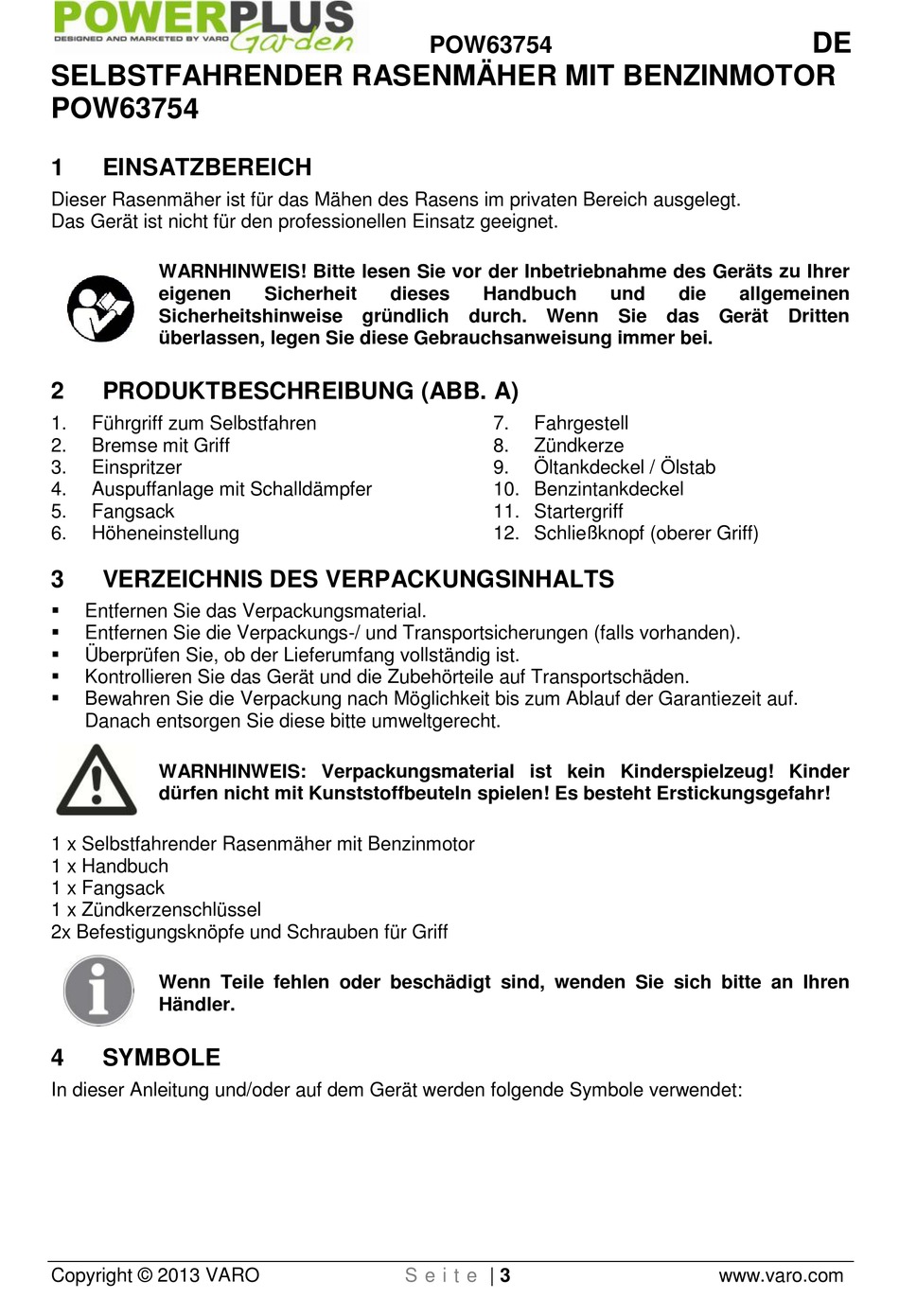 POWERPLUS
DESIGNED AND MARKETED BY VARO
Garden

POW63754

DE

SELBSTFAHRENDER RASENMÄHER MIT BENZINMOTOR POW63754

1 EINSATZBEREICH

Dieser Rasenmäher ist für das Mähen des Rasens im privaten Bereich ausgelegt.
Das Gerät ist nicht für den professionellen Einsatz geeignet.

WARNHINWEIS! Bitte lesen Sie vor der Inbetriebnahme des Geräts zu Ihrer eigenen Sicherheit dieses Handbuch und die allgemeinen Sicherheitshinweise gründlich durch. Wenn Sie das Gerät Dritten überlassen, legen Sie diese Gebrauchsanweisung immer bei.

2 PRODUKTBESCHREIBUNG (ABB. A)

1. Führgriff zum Selbstfahren
2. Bremse mit Griff
3. Einspritzer
4. Auspuffanlage mit Schalldämpfer
5. Fangsack
6. Höheneinstellung

7. Fahrgestell
8. Zündkerze
9. Öltankdeckel / Ölstab
10. Benzintankdeckel
11. Startergriff
12. Schließknopf (oberer Griff)

3 VERZEICHNIS DES VERPACKUNGSINHALTS

▪ Entfernen Sie das Verpackungsmaterial.
▪ Entfernen Sie die Verpackungs-/ und Transportsicherungen (falls vorhanden).
▪ Überprüfen Sie, ob der Lieferumfang vollständig ist.
▪ Kontrollieren Sie das Gerät und die Zubehörteile auf Transportschäden.
▪ Bewahren Sie die Verpackung nach Möglichkeit bis zum Ablauf der Garantiezeit auf. Danach entsorgen Sie diese bitte umweltgerecht.

WARNHINWEIS: Verpackungsmaterial ist kein Kinderspielzeug! Kinder dürfen nicht mit Kunststoffbeuteln spielen! Es besteht Erstickungsgefahr!

1 x Selbstfahrender Rasenmäher mit Benzinmotor
1 x Handbuch
1 x Fangsack
1 x Zündkerzenschlüssel
2x Befestigungsknöpfe und Schrauben für Griff

Wenn Teile fehlen oder beschädigt sind, wenden Sie sich bitte an Ihren Händler.

4 SYMBOLE

In dieser Anleitung und/oder auf dem Gerät werden folgende Symbole verwendet:

Copyright © 2013 VARO
S e i t e | 3
www.varo.com